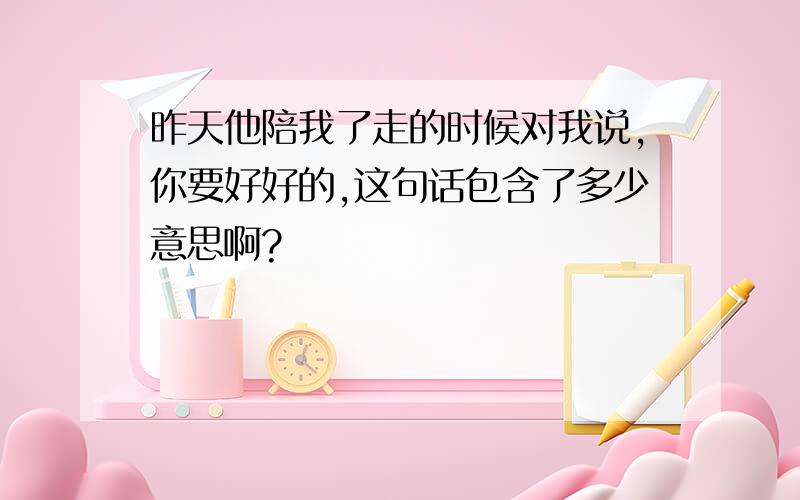 昨天他陪我了走的时候对我说,你要好好的,这句话包含了多少意思啊?